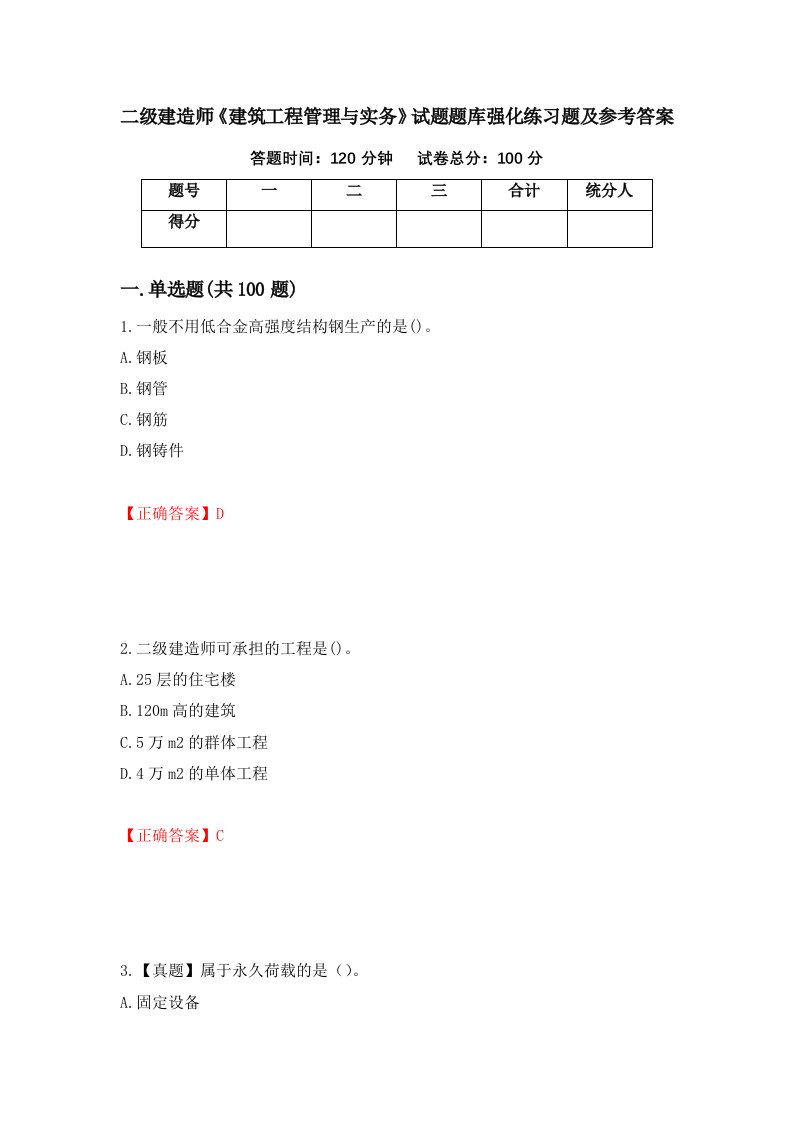 二级建造师《建筑工程管理与实务》试题题库强化练习题及参考答案

答题时间：120 分钟　　试卷总分：100 分

| 题号 | 一 | 二 | 三 | 合计 | 统分人 |
|---|---|---|---|---|---|
| 得分 | | | | | |

一.单选题(共 100 题)

1.一般不用低合金高强度结构钢生产的是()。

A.钢板

B.钢管

C.钢筋

D.钢铸件

【正确答案】D

2.二级建造师可承担的工程是()。

A.25 层的住宅楼

B.120m 高的建筑

C.5 万 m2 的群体工程

D.4 万 m2 的单体工程

【正确答案】C

3.【真题】属于永久荷载的是（）。

A.固定设备